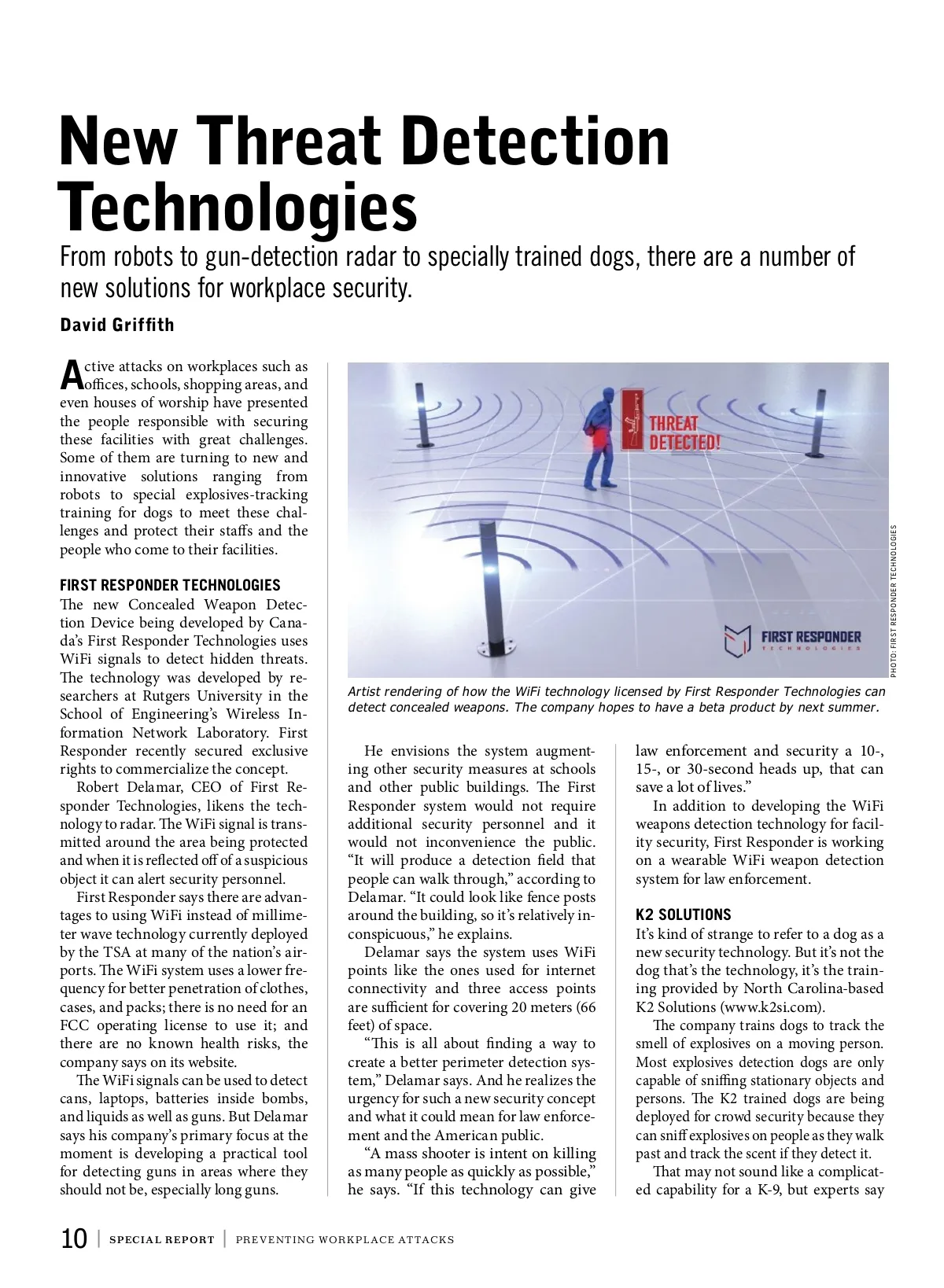 New Threat Detection Technologies

From robots to gun-detection radar to specially trained dogs, there are a number of new solutions for workplace security.

David Griffith

Active attacks on workplaces such as offices, schools, shopping areas, and even houses of worship have presented the people responsible with securing these facilities with great challenges. Some of them are turning to new and innovative solutions ranging from robots to special explosives-tracking training for dogs to meet these challenges and protect their staffs and the people who come to their facilities.

FIRST RESPONDER TECHNOLOGIES

The new Concealed Weapon Detection Device being developed by Canada's First Responder Technologies uses WiFi signals to detect hidden threats. The technology was developed by researchers at Rutgers University in the School of Engineering's Wireless Information Network Laboratory. First Responder recently secured exclusive rights to commercialize the concept.

Robert Delamar, CEO of First Responder Technologies, likens the technology to radar. The WiFi signal is transmitted around the area being protected and when it is reflected off of a suspicious object it can alert security personnel.

First Responder says there are advantages to using WiFi instead of millimeter wave technology currently deployed by the TSA at many of the nation's airports. The WiFi system uses a lower frequency for better penetration of clothes, cases, and packs; there is no need for an FCC operating license to use it; and there are no known health risks, the company says on its website.

The WiFi signals can be used to detect cans, laptops, batteries inside bombs, and liquids as well as guns. But Delamar says his company's primary focus at the moment is developing a practical tool for detecting guns in areas where they should not be, especially long guns.

THREAT DETECTED!

FIRST RESPONDER TECHNOLOGIES

PHOTO: FIRST RESPONDER TECHNOLOGIES

Artist rendering of how the WiFi technology licensed by First Responder Technologies can detect concealed weapons. The company hopes to have a beta product by next summer.

He envisions the system augmenting other security measures at schools and other public buildings. The First Responder system would not require additional security personnel and it would not inconvenience the public. "It will produce a detection field that people can walk through," according to Delamar. "It could look like fence posts around the building, so it's relatively inconspicuous," he explains.

Delamar says the system uses WiFi points like the ones used for internet connectivity and three access points are sufficient for covering 20 meters (66 feet) of space.

"This is all about finding a way to create a better perimeter detection system," Delamar says. And he realizes the urgency for such a new security concept and what it could mean for law enforcement and the American public.

"A mass shooter is intent on killing as many people as quickly as possible," he says. "If this technology can give law enforcement and security a 10-, 15-, or 30-second heads up, that can save a lot of lives."

In addition to developing the WiFi weapons detection technology for facility security, First Responder is working on a wearable WiFi weapon detection system for law enforcement.

K2 SOLUTIONS

It's kind of strange to refer to a dog as a new security technology. But it's not the dog that's the technology, it's the training provided by North Carolina-based K2 Solutions (www.k2si.com).

The company trains dogs to track the smell of explosives on a moving person. Most explosives detection dogs are only capable of sniffing stationary objects and persons. The K2 trained dogs are being deployed for crowd security because they can sniff explosives on people as they walk past and track the scent if they detect it.

That may not sound like a complicated capability for a K-9, but experts say

10 | SPECIAL REPORT | PREVENTING WORKPLACE ATTACKS